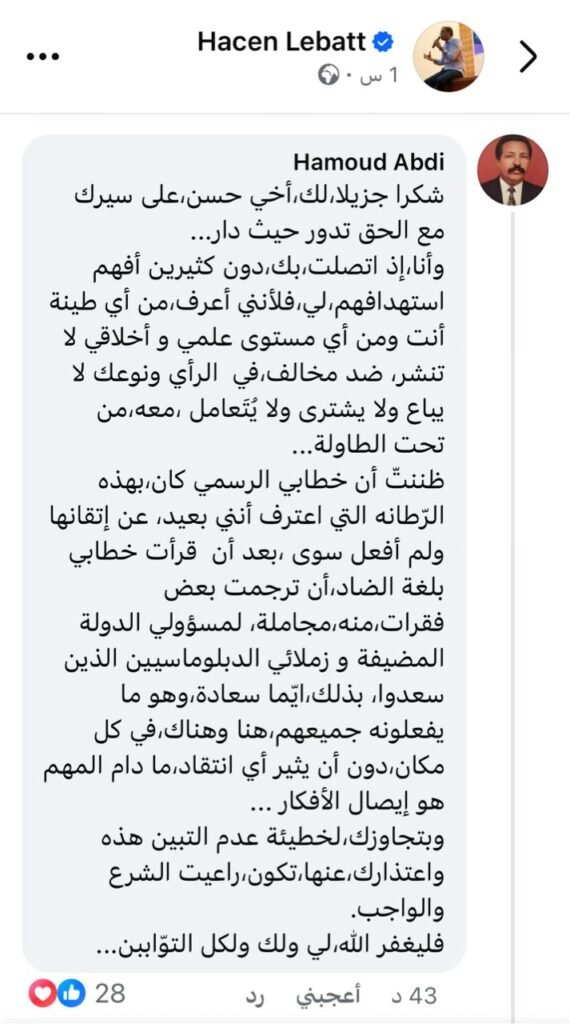 Hacen Lebatt
1 س ·

Hamoud Abdi
شكرا جزيلا،لك،أخي حسن،على سيرك مع الحق تدور حيث دار...
وأنا،إذ اتصلت،بك،دون كثيرين أفهم استهدافهم،لي،فلأنني أعرف،من أي طينة أنت ومن أي مستوى علمي و أخلاقي لا تنشر، ضد مخالف،في الرأي ونوعك لا يباع ولا يشترى ولا يُتَعامل ،معه،من تحت الطاولة...
ظننتّ أن خطابي الرسمي كان،بهذه الرّطانه التي اعترف أنني بعيد، عن إتقانها ولم أفعل سوى ،بعد أن قرأت خطابي بلغة الضاد،أن ترجمت بعض فقرات،منه،مجاملة، لمسؤولي الدولة المضيفة و زملائي الدبلوماسيين الذين سعدوا، بذلك،ايّما سعادة،وهو ما يفعلونه جميعهم،هنا وهناك،في كل مكان،دون أن يثير أي انتقاد،ما دام المهم هو إيصال الأفكار ...
وبتجاوزك،لخطيئة عدم التبين هذه واعتذارك،عنها،تكون،راعيت الشرع والواجب.
فليغفر الله،لي ولك ولكل التوّابين...

43 د أعجبني رد 28